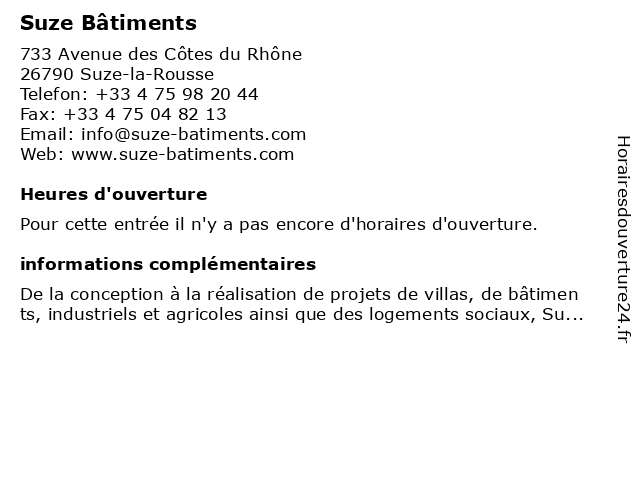 Suze Bâtiments

733 Avenue des Côtes du Rhône
26790 Suze-la-Rousse
Telefon: +33 4 75 98 20 44
Fax: +33 4 75 04 82 13
Email: info@suze-batiments.com
Web: www.suze-batiments.com

Heures d'ouverture

Pour cette entrée il n'y a pas encore d'horaires d'ouverture.

informations complémentaires

De la conception à la réalisation de projets de villas, de bâtiments, industriels et agricoles ainsi que des logements sociaux, Su...

Horairesdouverture24.fr